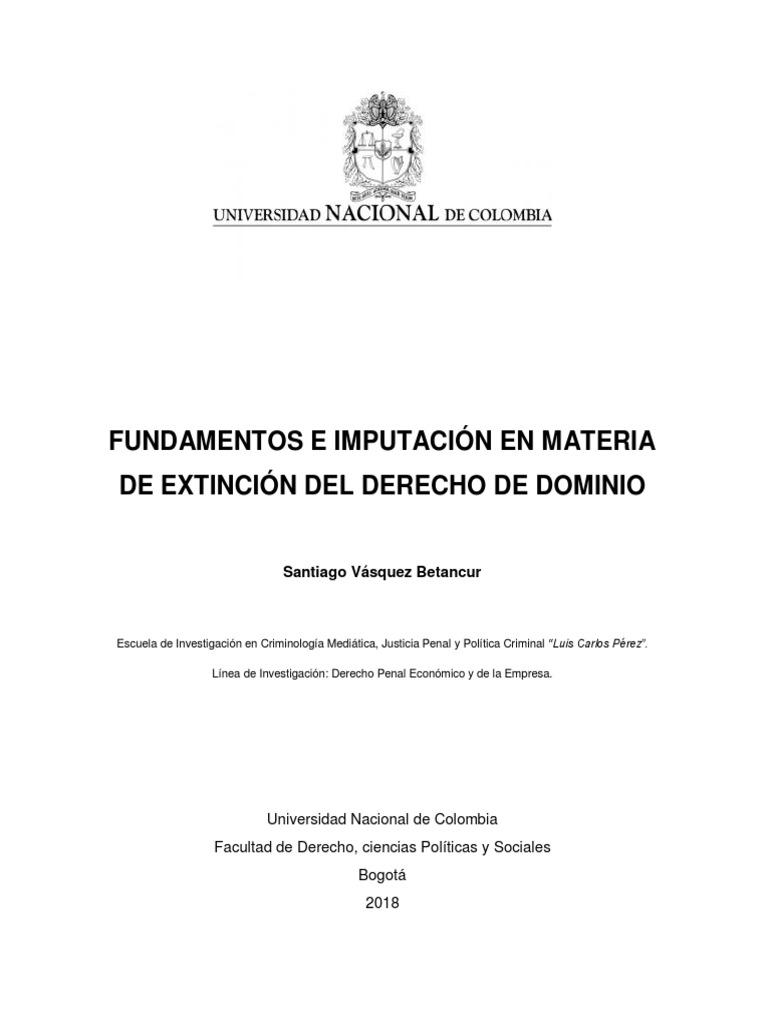 UNIVERSIDAD NACIONAL DE COLOMBIA

FUNDAMENTOS E IMPUTACIÓN EN MATERIA DE EXTINCIÓN DEL DERECHO DE DOMINIO

Santiago Vásquez Betancur

Escuela de Investigación en Criminología Mediática, Justicia Penal y Política Criminal "Luis Carlos Pérez".

Línea de Investigación: Derecho Penal Económico y de la Empresa.

Universidad Nacional de Colombia
Facultad de Derecho, ciencias Políticas y Sociales
Bogotá
2018